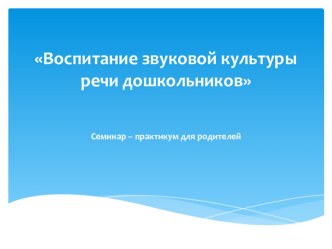 «Воспитание звуковой культуры речи дошкольников»

Семинар – практикум для родителей